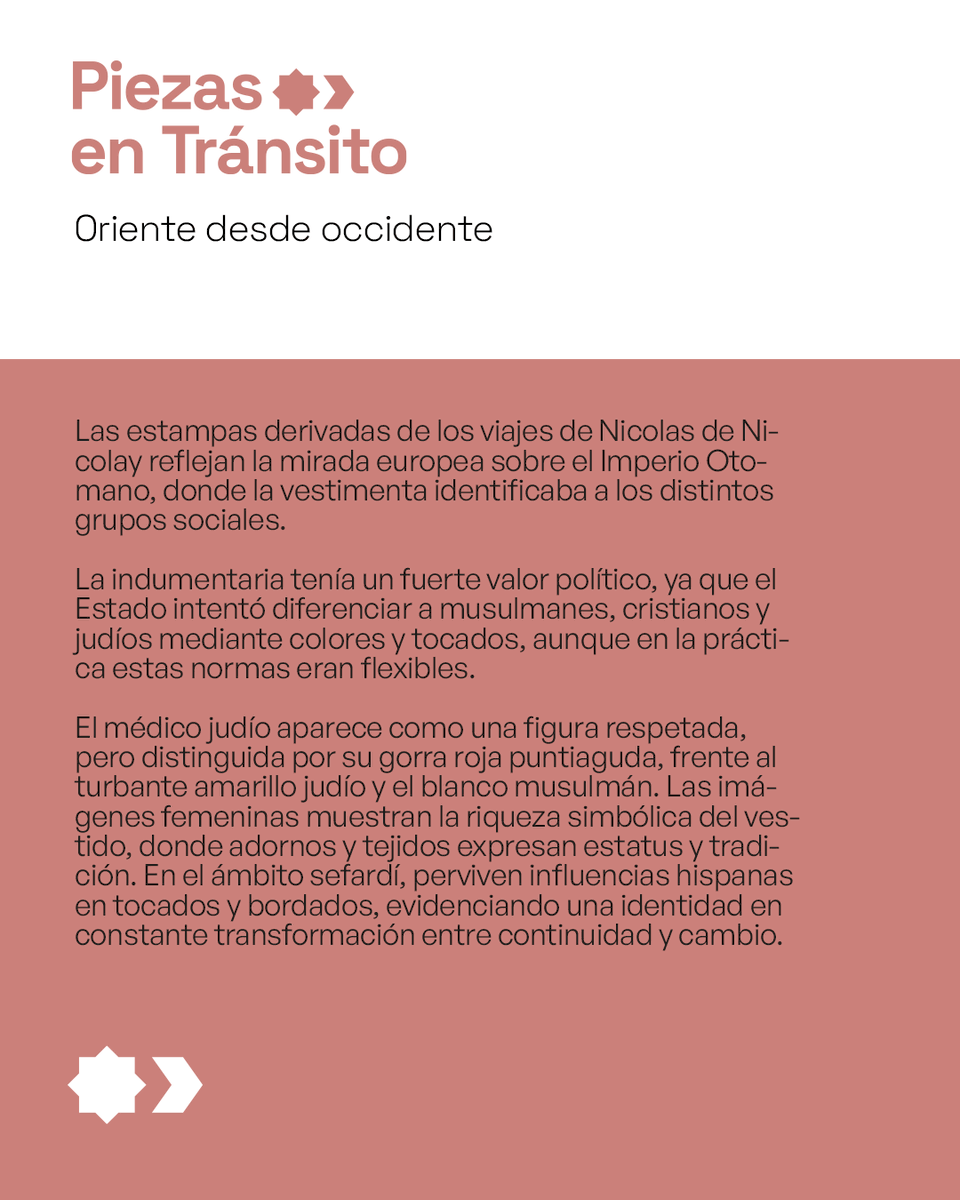 Piezas
en Tránsito

Oriente desde occidente

Las estampas derivadas de los viajes de Nicolas de Nicolay reflejan la mirada europea sobre el Imperio Otomano, donde la vestimenta identificaba a los distintos grupos sociales.

La indumentaria tenía un fuerte valor político, ya que el Estado intentó diferenciar a musulmanes, cristianos y judíos mediante colores y tocados, aunque en la práctica estas normas eran flexibles.

El médico judío aparece como una figura respetada, pero distinguida por su gorra roja puntiaguda, frente al turbante amarillo judío y el blanco musulmán. Las imágenes femeninas muestran la riqueza simbólica del vestido, donde adornos y tejidos expresan estatus y tradición. En el ámbito sefardí, perviven influencias hispanas en tocados y bordados, evidenciando una identidad en constante transformación entre continuidad y cambio.